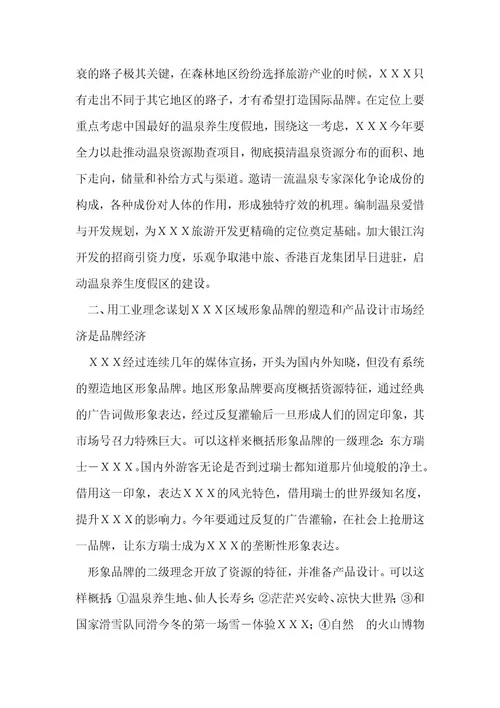 衰的路子极其关键，在森林地区纷纷选择旅游产业的时候，ＸＸＸ只有走出不同于其它地区的路子，才有希望打造国际品牌。在定位上要重点考虑中国最好的温泉养生度假地，围绕这一考虑，ＸＸＸ今年要全力以赴推动温泉资源勘查项目，彻底摸清温泉资源分布的面积、地下走向，储量和补给方式与渠道。邀请一流温泉专家深化争论成份的构成，各种成份对人体的作用，形成独特疗效的机理。编制温泉爱惜与开发规划，为ＸＸＸ旅游开发更精确的定位奠定基础。加大银江沟开发的招商引资力度，乐观争取港中旅、香港百龙集团早日进驻，启动温泉养生度假区的建设。

二、用工业理念谋划ＸＸＸ区域形象品牌的塑造和产品设计市场经济是品牌经济

ＸＸＸ经过连续几年的媒体宣扬，开头为国内外知晓，但没有系统的塑造地区形象品牌。地区形象品牌要高度概括资源特征，通过经典的广告词做形象表达，经过反复灌输后一旦形成人们的固定印象，其市场号召力特殊巨大。可以这样来概括形象品牌的一级理念：东方瑞士－ＸＸＸ。国内外游客无论是否到过瑞士都知道那片仙境般的净土。借用这一印象，表达ＸＸＸ的风光特色，借用瑞士的世界级知名度，提升ＸＸＸ的影响力。今年要通过反复的广告灌输，在社会上抢册这一品牌，让东方瑞士成为ＸＸＸ的垄断性形象表达。

形象品牌的二级理念开放了资源的特征，并准备产品设计。可以这样概括：①温泉养生地、仙人长寿乡；②茫茫兴安岭、凉快大世界；③和国家滑雪队同滑今冬的第一场雪－体验ＸＸＸ；④自然　的火山博物